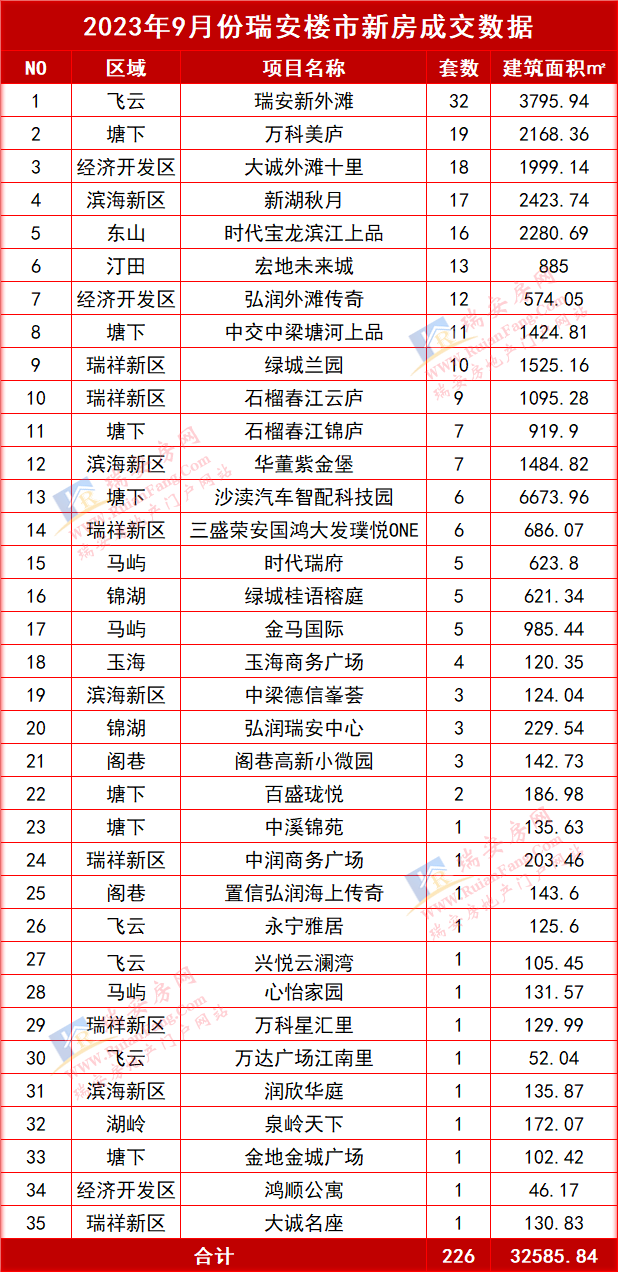 2023年9月份瑞安楼市新房成交数据

| NO | 区域 | 项目名称 | 套数 | 建筑面积㎡ |
|---|---|---|---|---|
| 1 | 飞云 | 瑞安新外滩 | 32 | 3795.94 |
| 2 | 塘下 | 万科美庐 | 19 | 2168.36 |
| 3 | 经济开发区 | 大诚外滩十里 | 18 | 1999.14 |
| 4 | 滨海新区 | 新湖秋月 | 17 | 2423.74 |
| 5 | 东山 | 时代宝龙滨江上品 | 16 | 2280.69 |
| 6 | 汀田 | 宏地未来城 | 13 | 885 |
| 7 | 经济开发区 | 弘润外滩传奇 | 12 | 574.05 |
| 8 | 塘下 | 中交中梁塘河上品 | 11 | 1424.81 |
| 9 | 瑞祥新区 | 绿城兰园 | 10 | 1525.16 |
| 10 | 瑞祥新区 | 石榴春江云庐 | 9 | 1095.28 |
| 11 | 塘下 | 石榴春江锦庐 | 7 | 919.9 |
| 12 | 滨海新区 | 华董紫金堡 | 7 | 1484.82 |
| 13 | 塘下 | 沙渎汽车智配科技园 | 6 | 6673.96 |
| 14 | 瑞祥新区 | 三盛荣安国鸿大发璞悦ONE | 6 | 686.07 |
| 15 | 马屿 | 时代瑞府 | 5 | 623.8 |
| 16 | 锦湖 | 绿城桂语榕庭 | 5 | 621.34 |
| 17 | 马屿 | 金马国际 | 5 | 985.44 |
| 18 | 玉海 | 玉海商务广场 | 4 | 120.35 |
| 19 | 滨海新区 | 中梁德信峯荟 | 3 | 124.04 |
| 20 | 锦湖 | 弘润瑞安中心 | 3 | 229.54 |
| 21 | 阁巷 | 阁巷高新小微园 | 3 | 142.73 |
| 22 | 塘下 | 百盛珑悦 | 2 | 186.98 |
| 23 | 塘下 | 中溪锦苑 | 1 | 135.63 |
| 24 | 瑞祥新区 | 中润商务广场 | 1 | 203.46 |
| 25 | 阁巷 | 置信弘润海上传奇 | 1 | 143.6 |
| 26 | 飞云 | 永宁雅居 | 1 | 125.6 |
| 27 | 飞云 | 兴悦云澜湾 | 1 | 105.45 |
| 28 | 马屿 | 心怡家园 | 1 | 131.57 |
| 29 | 瑞祥新区 | 万科星汇里 | 1 | 129.99 |
| 30 | 飞云 | 万达广场江南里 | 1 | 52.04 |
| 31 | 滨海新区 | 润欣华庭 | 1 | 135.87 |
| 32 | 湖岭 | 泉岭天下 | 1 | 172.07 |
| 33 | 塘下 | 金地金城广场 | 1 | 102.42 |
| 34 | 经济开发区 | 鸿顺公寓 | 1 | 46.17 |
| 35 | 瑞祥新区 | 大诚名座 | 1 | 130.83 |
| 合计 | | | 226 | 32585.84 |

瑞安房网 www.RuianFang.Com 瑞安房地产门户网站